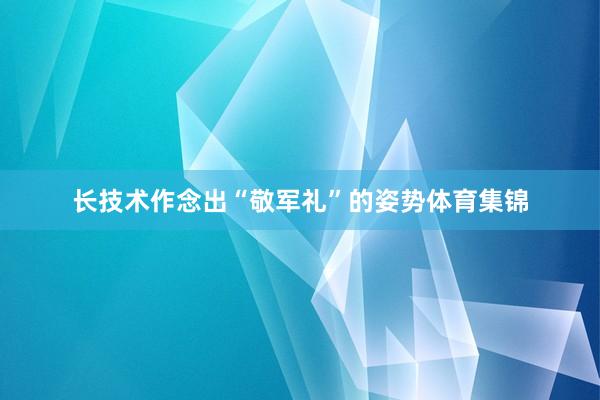 长技术作念出“敬军礼”的姿势体育集锦